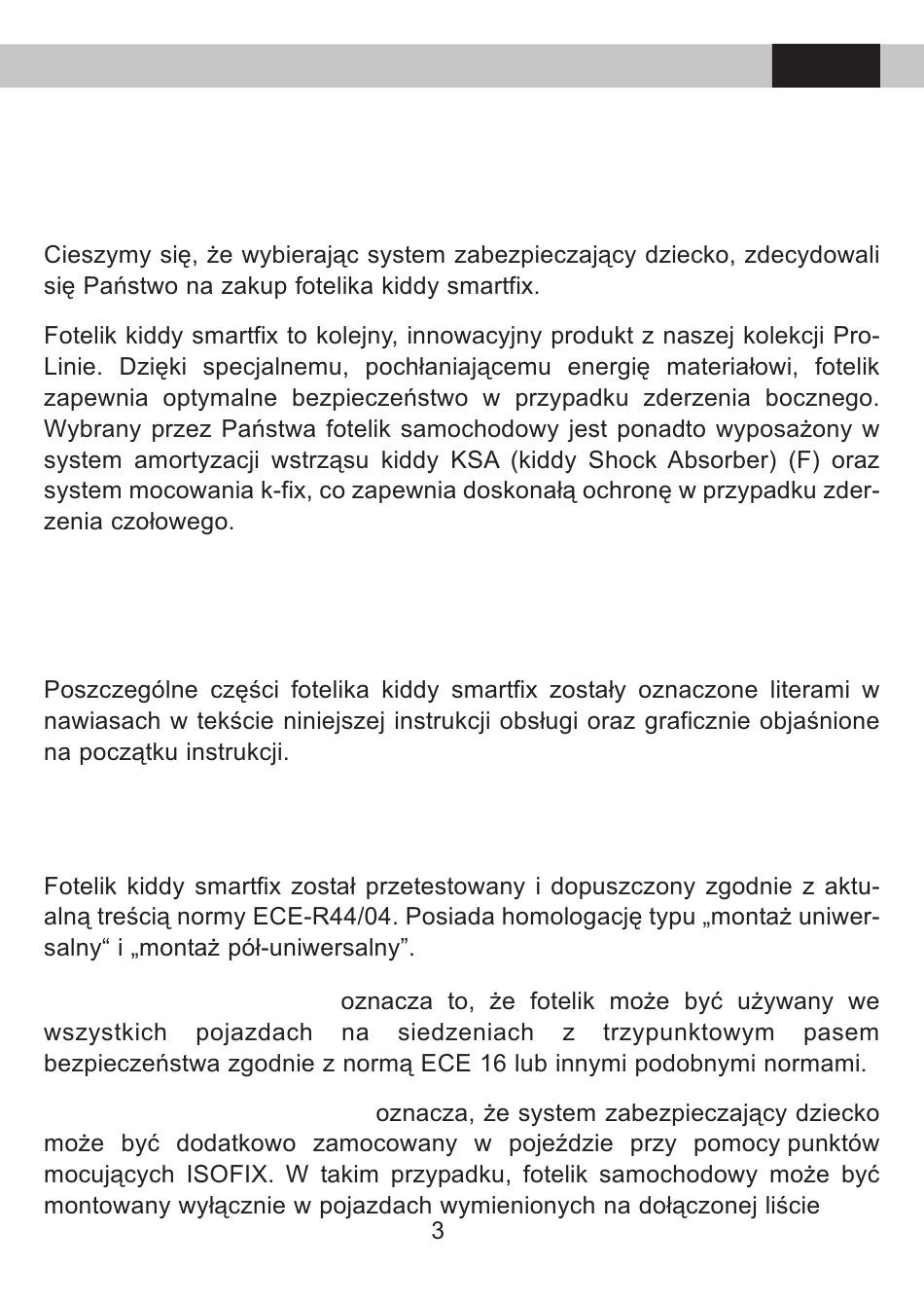 Cieszymy się, że wybierając system zabezpieczający dziecko, zdecydowali się Państwo na zakup fotelika kiddy smartfix.

Fotelik kiddy smartfix to kolejny, innowacyjny produkt z naszej kolekcji Pro-Linie. Dzięki specjalnemu, pochłaniającemu energię materiałowi, fotelik zapewnia optymalne bezpieczeństwo w przypadku zderzenia bocznego. Wybrany przez Państwa fotelik samochodowy jest ponadto wyposażony w system amortyzacji wstrząsu kiddy KSA (kiddy Shock Absorber) (F) oraz system mocowania k-fix, co zapewnia doskonałą ochronę w przypadku zderzenia czołowego.

Poszczególne części fotelika kiddy smartfix zostały oznaczone literami w nawiasach w tekście niniejszej instrukcji obsługi oraz graficznie objaśnione na początku instrukcji.

Fotelik kiddy smartfix został przetestowany i dopuszczony zgodnie z aktualną treścią normy ECE-R44/04. Posiada homologację typu „montaż uniwersalny“ i „montaż pół-uniwersalny”.

oznacza to, że fotelik może być używany we wszystkich pojazdach na siedzeniach z trzypunktowym pasem bezpieczeństwa zgodnie z normą ECE 16 lub innymi podobnymi normami.

oznacza, że system zabezpieczający dziecko może być dodatkowo zamocowany w pojeździe przy pomocy punktów mocujących ISOFIX. W takim przypadku, fotelik samochodowy może być montowany wyłącznie w pojazdach wymienionych na dołączonej liście

3